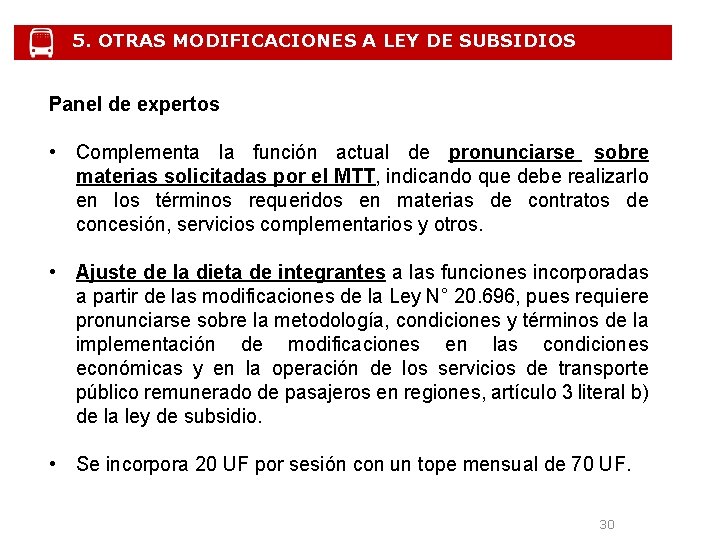 5. OTRAS MODIFICACIONES A LEY DE SUBSIDIOS

Panel de expertos

• Complementa la función actual de pronunciarse sobre materias solicitadas por el MTT, indicando que debe realizarlo en los términos requeridos en materias de contratos de concesión, servicios complementarios y otros.

• Ajuste de la dieta de integrantes a las funciones incorporadas a partir de las modificaciones de la Ley N° 20.696, pues requiere pronunciarse sobre la metodología, condiciones y términos de la implementación de modificaciones en las condiciones económicas y en la operación de los servicios de transporte público remunerado de pasajeros en regiones, artículo 3 literal b) de la ley de subsidio.

• Se incorpora 20 UF por sesión con un tope mensual de 70 UF.

30